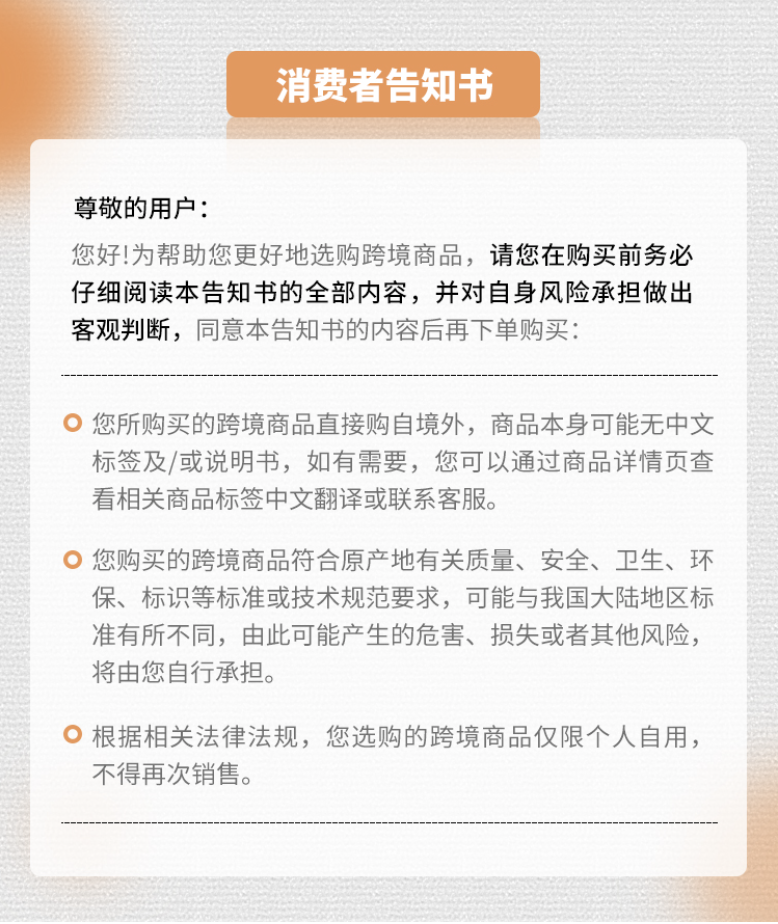 消费者告知书

尊敬的用户：

您好!为帮助您更好地选购跨境商品，请您在购买前务必仔细阅读本告知书的全部内容，并对自身风险承担做出客观判断，同意本告知书的内容后再下单购买：

您所购买的跨境商品直接购自境外，商品本身可能无中文标签及/或说明书，如有需要，您可以通过商品详情页查看相关商品标签中文翻译或联系客服。

您购买的跨境商品符合原产地有关质量、安全、卫生、环保、标识等标准或技术规范要求，可能与我国大陆地区标准有所不同，由此可能产生的危害、损失或者其他风险，将由您自行承担。

根据相关法律法规，您选购的跨境商品仅限个人自用，不得再次销售。